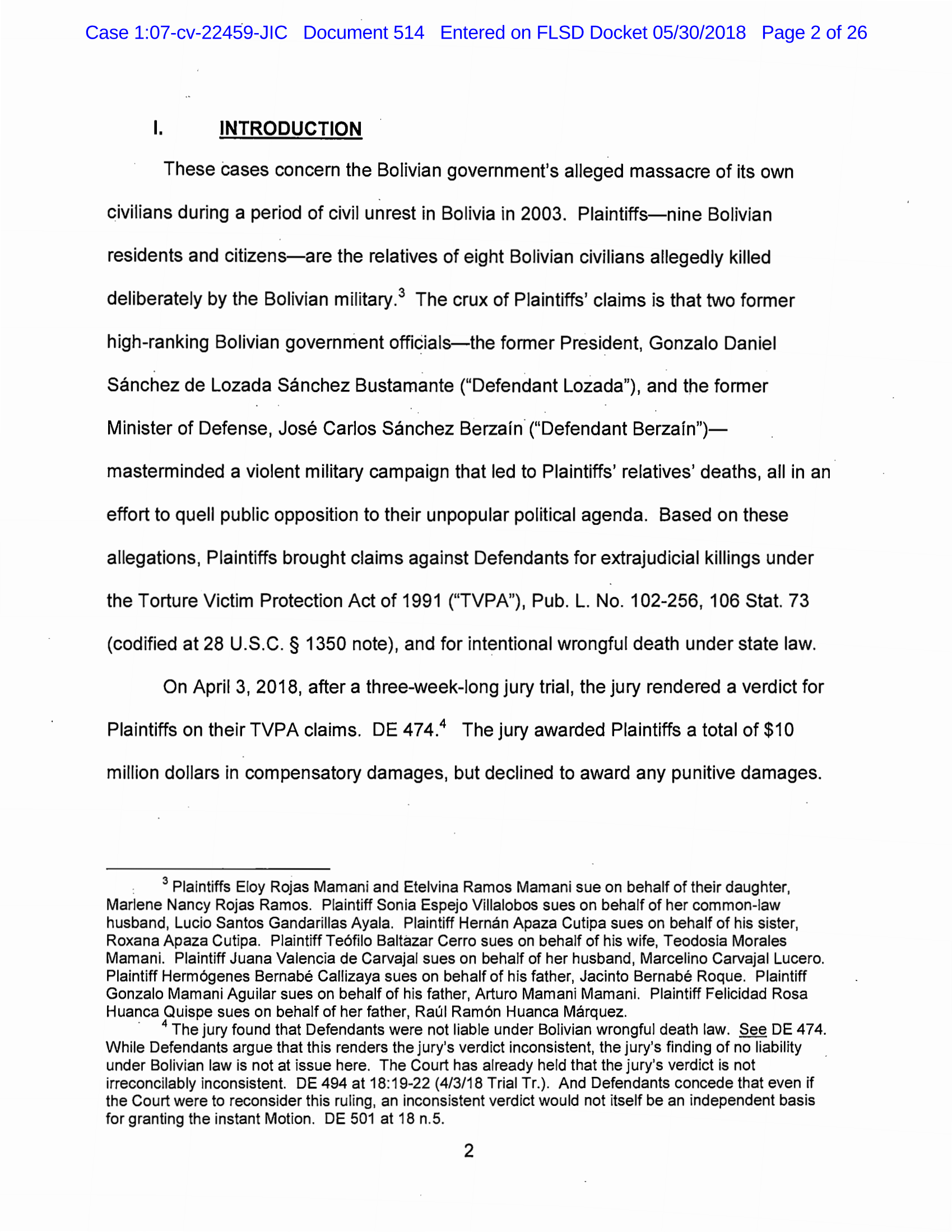 Case 1:07-cv-22459-JIC Document 514 Entered on FLSD Docket 05/30/2018 Page 2 of 26

I. INTRODUCTION

These cases concern the Bolivian government's alleged massacre of its own civilians during a period of civil unrest in Bolivia in 2003. Plaintiffs—nine Bolivian residents and citizens—are the relatives of eight Bolivian civilians allegedly killed deliberately by the Bolivian military.$^3$ The crux of Plaintiffs' claims is that two former high-ranking Bolivian government officials—the former President, Gonzalo Daniel Sánchez de Lozada Sánchez Bustamante ("Defendant Lozada"), and the former Minister of Defense, José Carlos Sánchez Berzaín ("Defendant Berzaín")—masterminded a violent military campaign that led to Plaintiffs' relatives' deaths, all in an effort to quell public opposition to their unpopular political agenda. Based on these allegations, Plaintiffs brought claims against Defendants for extrajudicial killings under the Torture Victim Protection Act of 1991 ("TVPA"), Pub. L. No. 102-256, 106 Stat. 73 (codified at 28 U.S.C. § 1350 note), and for intentional wrongful death under state law.

On April 3, 2018, after a three-week-long jury trial, the jury rendered a verdict for Plaintiffs on their TVPA claims. DE 474.$^4$ The jury awarded Plaintiffs a total of $10 million dollars in compensatory damages, but declined to award any punitive damages.

$^3$ Plaintiffs Eloy Rojas Mamani and Etelvina Ramos Mamani sue on behalf of their daughter, Marlene Nancy Rojas Ramos. Plaintiff Sonia Espejo Villalobos sues on behalf of her common-law husband, Lucio Santos Gandarillas Ayala. Plaintiff Hernán Apaza Cutipa sues on behalf of his sister, Roxana Apaza Cutipa. Plaintiff Teófilo Baltazar Cerro sues on behalf of his wife, Teodosia Morales Mamani. Plaintiff Juana Valencia de Carvajal sues on behalf of her husband, Marcelino Carvajal Lucero. Plaintiff Hermógenes Bernabé Callizaya sues on behalf of his father, Jacinto Bernabé Roque. Plaintiff Gonzalo Mamani Aguilar sues on behalf of his father, Arturo Mamani Mamani. Plaintiff Felicidad Rosa Huanca Quispe sues on behalf of her father, Raúl Ramón Huanca Márquez.
$^4$ The jury found that Defendants were not liable under Bolivian wrongful death law. See DE 474. While Defendants argue that this renders the jury's verdict inconsistent, the jury's finding of no liability under Bolivian law is not at issue here. The Court has already held that the jury's verdict is not irreconcilably inconsistent. DE 494 at 18:19-22 (4/3/18 Trial Tr.). And Defendants concede that even if the Court were to reconsider this ruling, an inconsistent verdict would not itself be an independent basis for granting the instant Motion. DE 501 at 18 n.5.

2